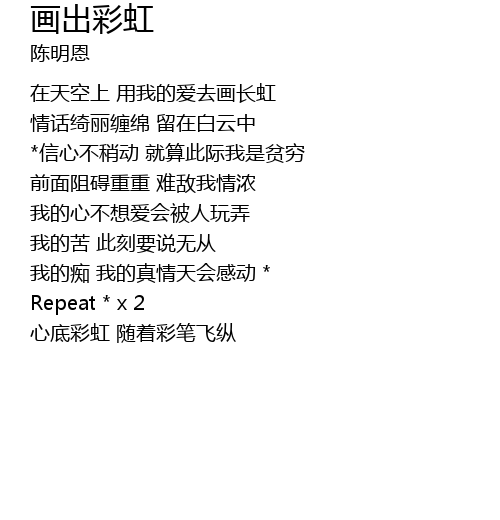 画出彩虹
陈明恩

在天空上 用我的爱去画长虹
情话绮丽缠绵 留在白云中
*信心不稍动 就算此际我是贫穷
前面阻碍重重 难敌我情浓
我的心不想爱会被人玩弄
我的苦 此刻要说无从
我的痴 我的真情天会感动 *
Repeat * x 2
心底彩虹 随着彩笔飞纵